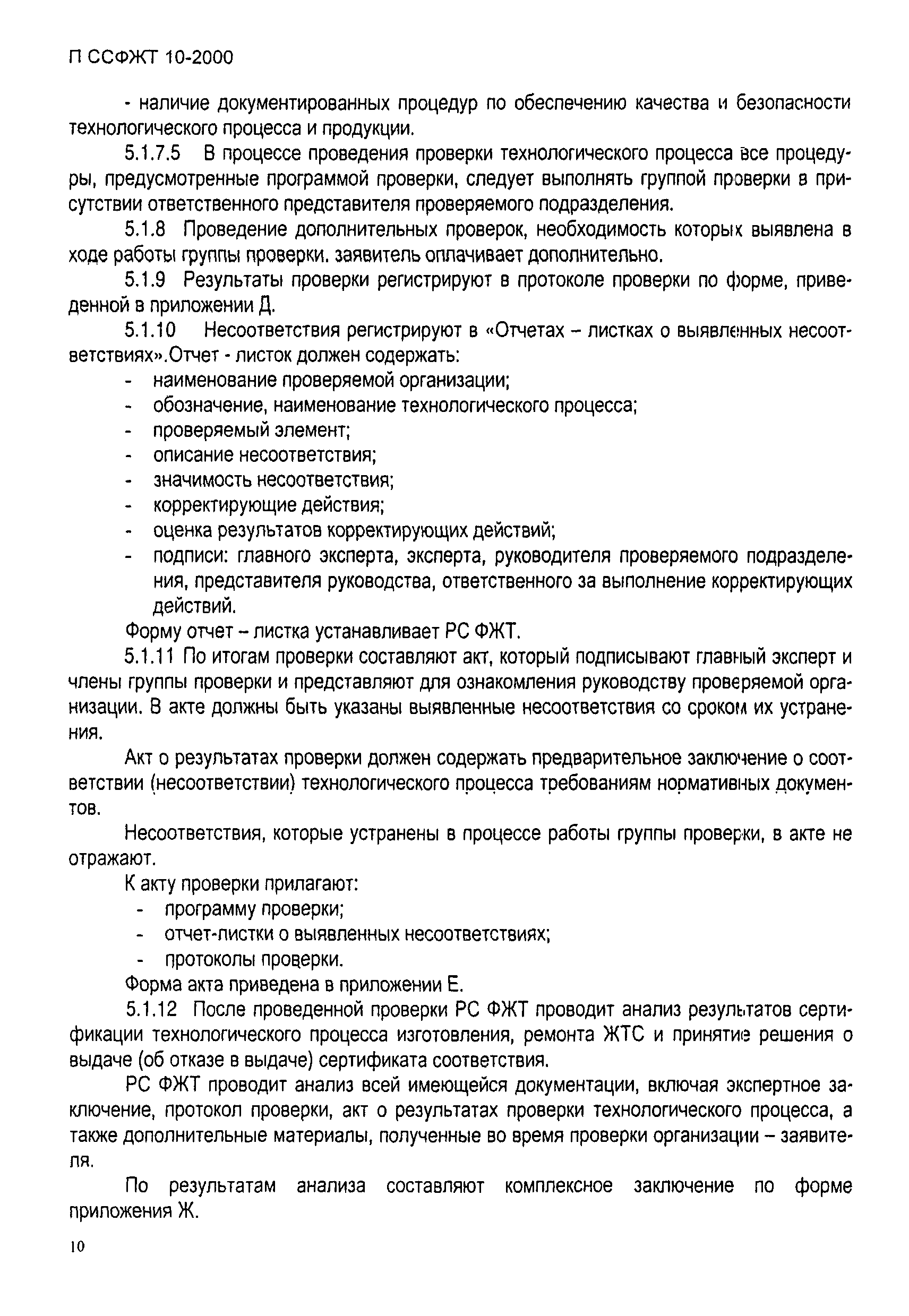 П ССФЖТ 10-2000

- наличие документированных процедур по обеспечению качества и безопасности технологического процесса и продукции.

5.1.7.5 В процессе проведения проверки технологического процесса все процедуры, предусмотренные программой проверки, следует выполнять группой проверки в присутствии ответственного представителя проверяемого подразделения.

5.1.8 Проведение дополнительных проверок, необходимость которых выявлена в ходе работы группы проверки. заявитель оплачивает дополнительно.

5.1.9 Результаты проверки регистрируют в протоколе проверки по форме, приведенной в приложении Д.

5.1.10 Несоответствия регистрируют в «Отчетах – листках о выявленных несоответствиях».Отчет - листок должен содержать:

- наименование проверяемой организации;
- обозначение, наименование технологического процесса;
- проверяемый элемент;
- описание несоответствия;
- значимость несоответствия;
- корректирующие действия;
- оценка результатов корректирующих действий;
- подписи: главного эксперта, эксперта, руководителя проверяемого подразделения, представителя руководства, ответственного за выполнение корректирующих действий.

Форму отчет – листка устанавливает РС ФЖТ.

5.1.11 По итогам проверки составляют акт, который подписывают главный эксперт и члены группы проверки и представляют для ознакомления руководству проверяемой организации. В акте должны быть указаны выявленные несоответствия со сроком их устранения.

Акт о результатах проверки должен содержать предварительное заключение о соответствии (несоответствии) технологического процесса требованиям нормативных документов.

Несоответствия, которые устранены в процессе работы группы проверки, в акте не отражают.

К акту проверки прилагают:

- программу проверки;
- отчет-листки о выявленных несоответствиях;
- протоколы проверки.

Форма акта приведена в приложении Е.

5.1.12 После проведенной проверки РС ФЖТ проводит анализ результатов сертификации технологического процесса изготовления, ремонта ЖТС и принятие решения о выдаче (об отказе в выдаче) сертификата соответствия.

РС ФЖТ проводит анализ всей имеющейся документации, включая экспертное заключение, протокол проверки, акт о результатах проверки технологического процесса, а также дополнительные материалы, полученные во время проверки организации – заявителя.

По результатам анализа составляют комплексное заключение по форме приложения Ж.

10